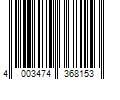 4 003474 368153